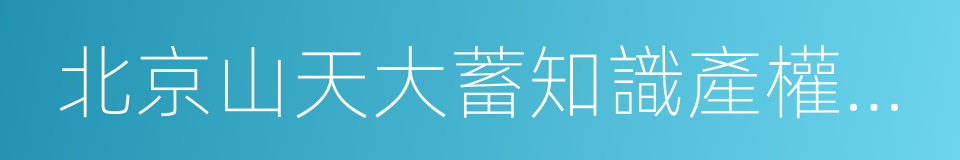 北京山天大蓄知識產權...